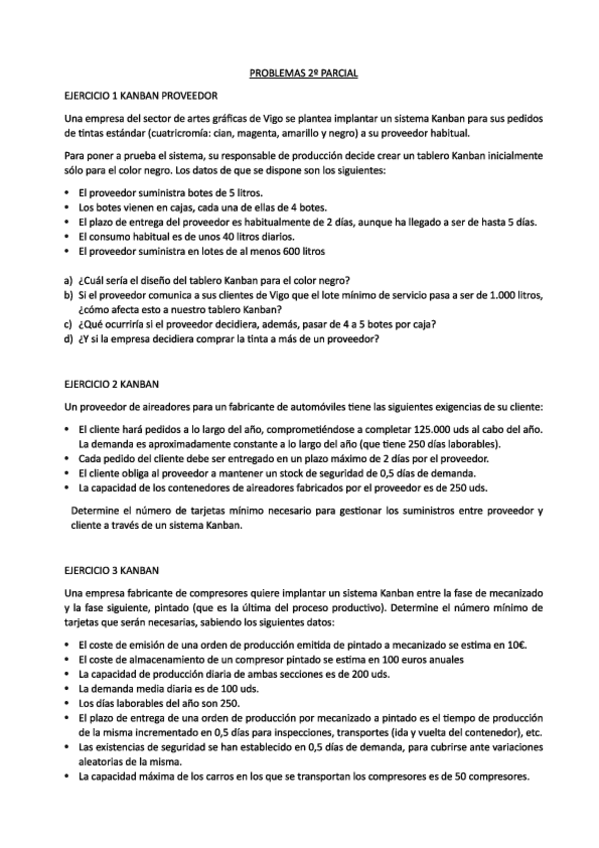 PROBLEMAS 2º PARCIAL

EJERCICIO 1 KANBAN PROVEEDOR

Una empresa del sector de artes gráficas de Vigo se plantea implantar un sistema Kanban para sus pedidos de tintas estándar (cuatricromía: cian, magenta, amarillo y negro) a su proveedor habitual.

Para poner a prueba el sistema, su responsable de producción decide crear un tablero Kanban inicialmente sólo para el color negro. Los datos de que se dispone son los siguientes:

• El proveedor suministra botes de 5 litros.
• Los botes vienen en cajas, cada una de ellas de 4 botes.
• El plazo de entrega del proveedor es habitualmente de 2 días, aunque ha llegado a ser de hasta 5 días.
• El consumo habitual es de unos 40 litros diarios.
• El proveedor suministra en lotes de al menos 600 litros

a) ¿Cuál sería el diseño del tablero Kanban para el color negro?
b) Si el proveedor comunica a sus clientes de Vigo que el lote mínimo de servicio pasa a ser de 1.000 litros, ¿cómo afecta esto a nuestro tablero Kanban?
c) ¿Qué ocurriría si el proveedor decidiera, además, pasar de 4 a 5 botes por caja?
d) ¿Y si la empresa decidiera comprar la tinta a más de un proveedor?

EJERCICIO 2 KANBAN

Un proveedor de aireadores para un fabricante de automóviles tiene las siguientes exigencias de su cliente:

• El cliente hará pedidos a lo largo del año, comprometiéndose a completar 125.000 uds al cabo del año. La demanda es aproximadamente constante a lo largo del año (que tiene 250 días laborables).
• Cada pedido del cliente debe ser entregado en un plazo máximo de 2 días por el proveedor.
• El cliente obliga al proveedor a mantener un stock de seguridad de 0,5 días de demanda.
• La capacidad de los contenedores de aireadores fabricados por el proveedor es de 250 uds.

Determine el número de tarjetas mínimo necesario para gestionar los suministros entre proveedor y cliente a través de un sistema Kanban.

EJERCICIO 3 KANBAN

Una empresa fabricante de compresores quiere implantar un sistema Kanban entre la fase de mecanizado y la fase siguiente, pintado (que es la última del proceso productivo). Determine el número mínimo de tarjetas que serán necesarias, sabiendo los siguientes datos:

• El coste de emisión de una orden de producción emitida de pintado a mecanizado se estima en 10€.
• El coste de almacenamiento de un compresor pintado se estima en 100 euros anuales
• La capacidad de producción diaria de ambas secciones es de 200 uds.
• La demanda media diaria es de 100 uds.
• Los días laborables del año son 250.
• El plazo de entrega de una orden de producción por mecanizado a pintado es el tiempo de producción de la misma incrementado en 0,5 días para inspecciones, transportes (ida y vuelta del contenedor), etc.
• Las existencias de seguridad se han establecido en 0,5 días de demanda, para cubrirse ante variaciones aleatorias de la misma.
• La capacidad máxima de los carros en los que se transportan los compresores es de 50 compresores.